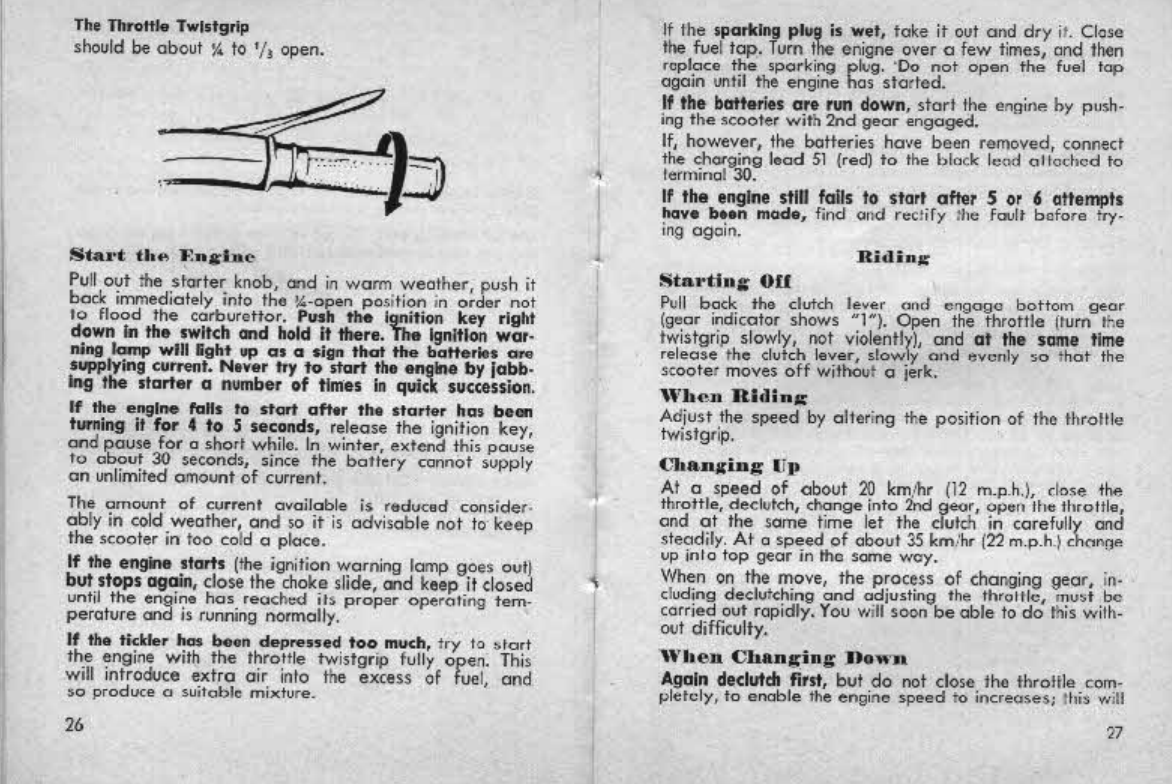 The Throttle Twistgrip
should be about ¼ to $^1/_3$ open.

Start the Engine

Pull out the starter knob, and in warm weather, push it back immediately into the ¼-open position in order not to flood the carburettor. Push the ignition key right down in the switch and hold it there. The ignition warning lamp will light up as a sign that the batteries are supplying current. Never try to start the engine by jabbing the starter a number of times in quick succession.

If the engine fails to start after the starter has been turning it for 4 to 5 seconds, release the ignition key, and pause for a short while. In winter, extend this pause to about 30 seconds, since the battery cannot supply an unlimited amount of current.

The amount of current available is reduced considerably in cold weather, and so it is advisable not to keep the scooter in too cold a place.

If the engine starts (the ignition warning lamp goes out) but stops again, close the choke slide, and keep it closed until the engine has reached its proper operating temperature and is running normally.

If the tickler has been depressed too much, try to start the engine with the throttle twistgrip fully open. This will introduce extra air into the excess of fuel, and so produce a suitable mixture.

26

If the sparking plug is wet, take it out and dry it. Close the fuel tap. Turn the enigne over a few times, and then replace the sparking plug. Do not open the fuel tap again until the engine has started.

If the batteries are run down, start the engine by pushing the scooter with 2nd gear engaged.

If, however, the batteries have been removed, connect the charging lead 51 (red) to the black lead attached to terminal 30.

If the engine still fails to start after 5 or 6 attempts have been made, find and rectify the fault before trying again.

Riding

Starting Off

Pull back the clutch lever and engage bottom gear (gear indicator shows "1"). Open the throttle (turn the twistgrip slowly, not violently), and at the same time release the clutch lever, slowly and evenly so that the scooter moves off without a jerk.

When Riding

Adjust the speed by altering the position of the throttle twistgrip.

Changing Up

At a speed of about 20 km/hr (12 m.p.h.), close the throttle, declutch, change into 2nd gear, open the throttle, and at the same time let the clutch in carefully and steadily. At a speed of about 35 km/hr (22 m.p.h.) change up into top gear in the same way.

When on the move, the process of changing gear, including declutching and adjusting the throttle, must be carried out rapidly. You will soon be able to do this without difficulty.

When Changing Down

Again declutch first, but do not close the throttle completely, to enable the engine speed to increases; this will

27